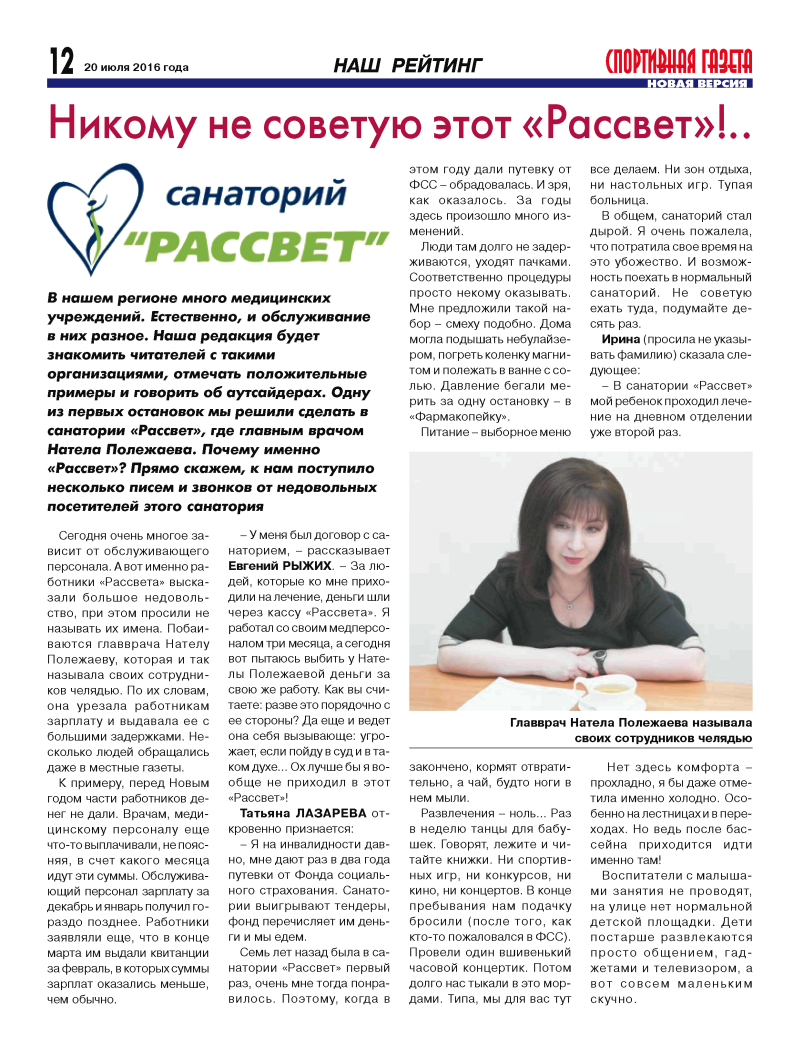 12 20 июля 2016 года

НАШ РЕЙТИНГ

СПОРТИВНАЯ ГАЗЕТА
НОВАЯ ВЕРСИЯ

Никому не советую этот «Рассвет»!..

санаторий
"РАССВЕТ"

В нашем регионе много медицинских учреждений. Естественно, и обслуживание в них разное. Наша редакция будет знакомить читателей с такими организациями, отмечать положительные примеры и говорить об аутсайдерах. Одну из первых остановок мы решили сделать в санатории «Рассвет», где главным врачом Натела Полежаева. Почему именно «Рассвет»? Прямо скажем, к нам поступило несколько писем и звонков от недовольных посетителей этого санатория

Сегодня очень многое зависит от обслуживающего персонала. А вот именно работники «Рассвета» высказали большое недовольство, при этом просили не называть их имена. Побаиваются главврача Нателу Полежаеву, которая и так называла своих сотрудников челядью. По их словам, она урезала работникам зарплату и выдавала ее с большими задержками. Несколько людей обращались даже в местные газеты.

К примеру, перед Новым годом части работников денег не дали. Врачам, медицинскому персоналу еще что-то выплачивали, не поясняя, в счет какого месяца идут эти суммы. Обслуживающий персонал зарплату за декабрь и январь получил гораздо позднее. Работники заявляли еще, что в конце марта им выдали квитанции за февраль, в которых суммы зарплат оказались меньше, чем обычно.

– У меня был договор с санаторием, – рассказывает Евгений РЫЖИХ. – За людей, которые ко мне приходили на лечение, деньги шли через кассу «Рассвета». Я работал со своим медперсоналом три месяца, а сегодня вот пытаюсь выбить у Нателы Полежаевой деньги за свою же работу. Как вы считаете: разве это порядочно с ее стороны? Да еще и ведет она себя вызывающе: угрожает, если пойду в суд и в таком духе... Ох лучше бы я вообще не приходил в этот «Рассвет»!

Татьяна ЛАЗАРЕВА откровенно признается:

– Я на инвалидности давно, мне дают раз в два года путевки от Фонда социального страхования. Санатории выигрывают тендеры, фонд перечисляет им деньги и мы едем.

Семь лет назад была в санатории «Рассвет» первый раз, очень мне тогда понравилось. Поэтому, когда в этом году дали путевку от ФСС – обрадовалась. И зря, как оказалось. За годы здесь произошло много изменений.

Люди там долго не задерживаются, уходят пачками. Соответственно процедуры просто некому оказывать. Мне предложили такой набор – смеху подобно. Дома могла подышать небулайзером, погреть коленку магнитом и полежать в ванне с солью. Давление бегали мерить за одну остановку – в «Фармакопейку».

Питание – выборное меню закончено, кормят отвратительно, а чай, будто ноги в нем мыли.

Развлечения – ноль... Раз в неделю танцы для бабушек. Говорят, лежите и читайте книжки. Ни спортивных игр, ни конкурсов, ни кино, ни концертов. В конце пребывания нам подачку бросили (после того, как кто-то пожаловался в ФСС). Провели один вшивенький часовой концертик. Потом долго нас тыкали в это мордами. Типа, мы для вас тут все делаем. Ни зон отдыха, ни настольных игр. Тупая больница.

В общем, санаторий стал дырой. Я очень пожалела, что потратила свое время на это убожество. И возможность поехать в нормальный санаторий. Не советую ехать туда, подумайте десять раз.

Ирина (просила не указывать фамилию) сказала следующее:

– В санатории «Рассвет» мой ребенок проходил лечение на дневном отделении уже второй раз.

Главврач Натела Полежаева называла своих сотрудников челядью

Нет здесь комфорта – прохладно, я бы даже отметила именно холодно. Особенно на лестницах и в переходах. Но ведь после бассейна приходится идти именно там!

Воспитатели с малышами занятия не проводят, на улице нет нормальной детской площадки. Дети постарше развлекаются просто общением, гаджетами и телевизором, а вот совсем маленьким скучно.